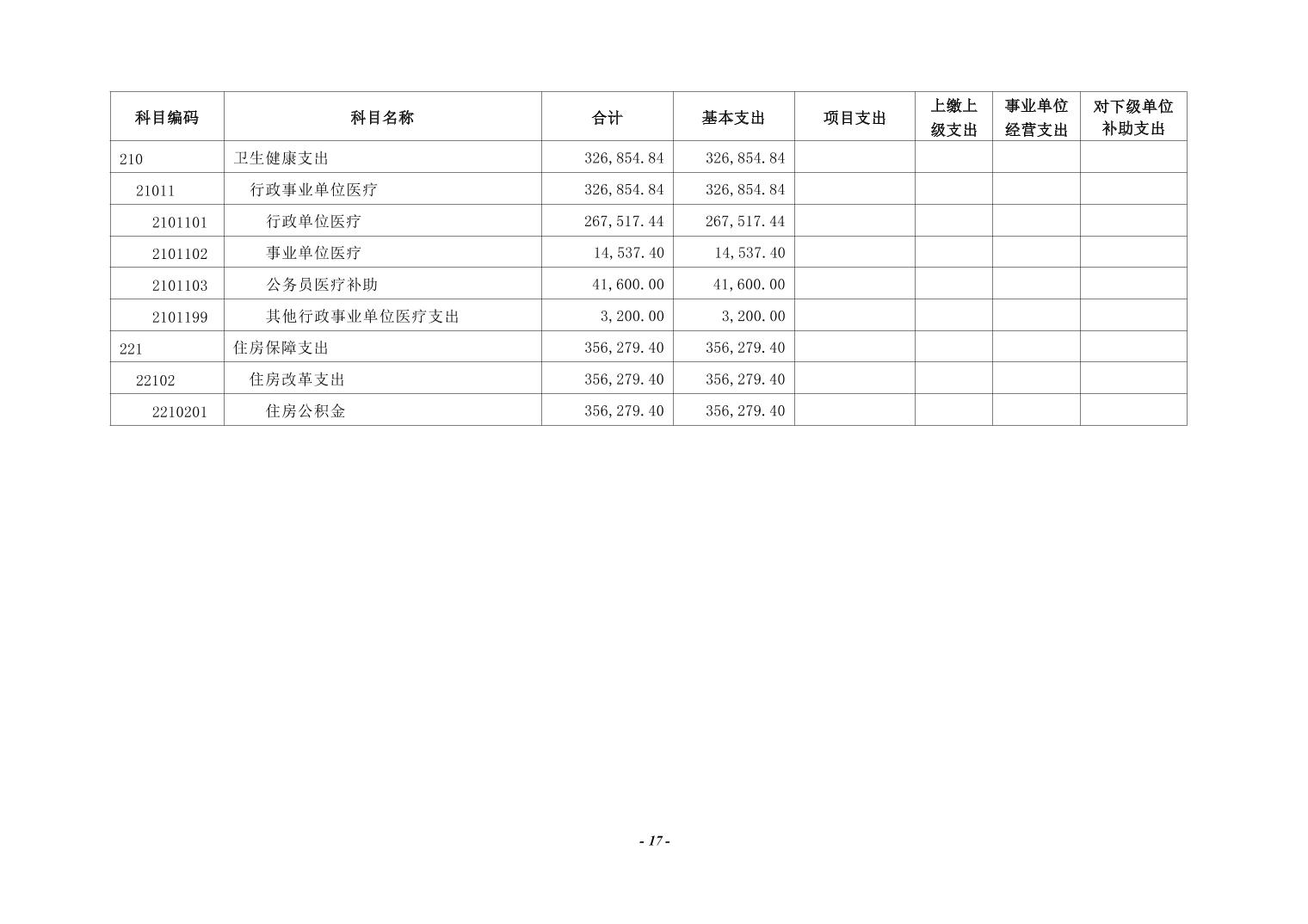 | 科目编码 | 科目名称 | 合计 | 基本支出 | 项目支出 | 上缴上级支出 | 事业单位经营支出 | 对下级单位补助支出 |
|---|---|---|---|---|---|---|---|
| 210 | 卫生健康支出 | 326,854.84 | 326,854.84 | | | | |
| 21011 | 行政事业单位医疗 | 326,854.84 | 326,854.84 | | | | |
| 2101101 | 行政单位医疗 | 267,517.44 | 267,517.44 | | | | |
| 2101102 | 事业单位医疗 | 14,537.40 | 14,537.40 | | | | |
| 2101103 | 公务员医疗补助 | 41,600.00 | 41,600.00 | | | | |
| 2101199 | 其他行政事业单位医疗支出 | 3,200.00 | 3,200.00 | | | | |
| 221 | 住房保障支出 | 356,279.40 | 356,279.40 | | | | |
| 22102 | 住房改革支出 | 356,279.40 | 356,279.40 | | | | |
| 2210201 | 住房公积金 | 356,279.40 | 356,279.40 | | | | |

- 17 -